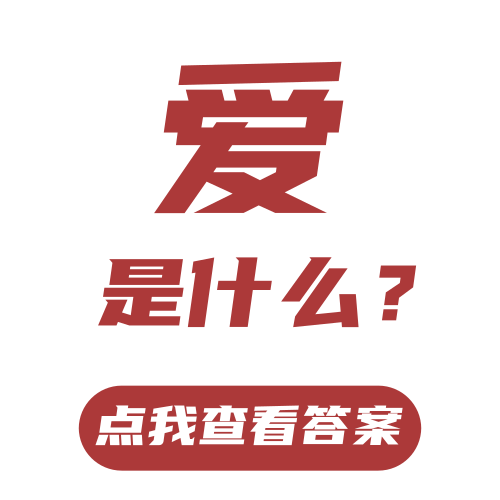 爱

是什么？

点我查看答案